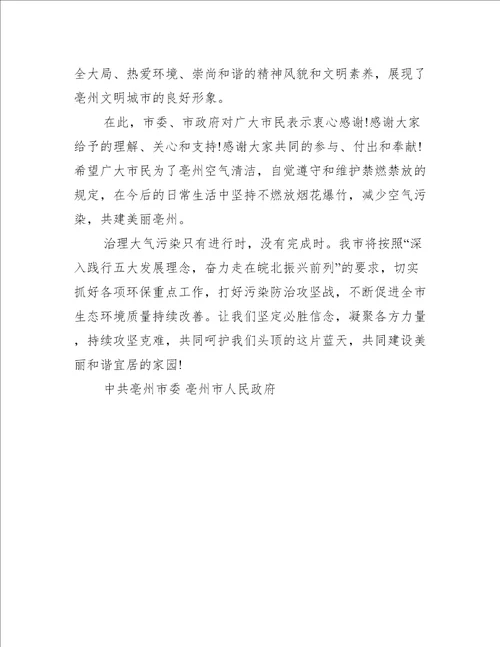 全大局、热爱环境、崇尚和谐的精神风貌和文明素养，展现了亳州文明城市的良好形象。

在此，市委、市政府对广大市民表示衷心感谢!感谢大家给予的理解、关心和支持!感谢大家共同的参与、付出和奉献!希望广大市民为了亳州空气清洁，自觉遵守和维护禁燃禁放的规定，在今后的日常生活中坚持不燃放烟花爆竹，减少空气污染，共建美丽亳州。

治理大气污染只有进行时，没有完成时。我市将按照“深入践行五大发展理念，奋力走在皖北振兴前列”的要求，切实抓好各项环保重点工作，打好污染防治攻坚战，不断促进全市生态环境质量持续改善。让我们坚定必胜信念，凝聚各方力量，持续攻坚克难，共同呵护我们头顶的这片蓝天，共同建设美丽和谐宜居的家园!

中共亳州市委 亳州市人民政府